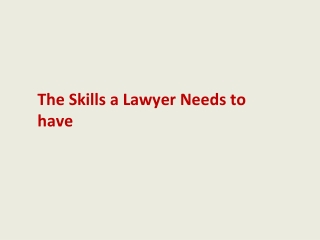 The Skills a Lawyer Needs to have